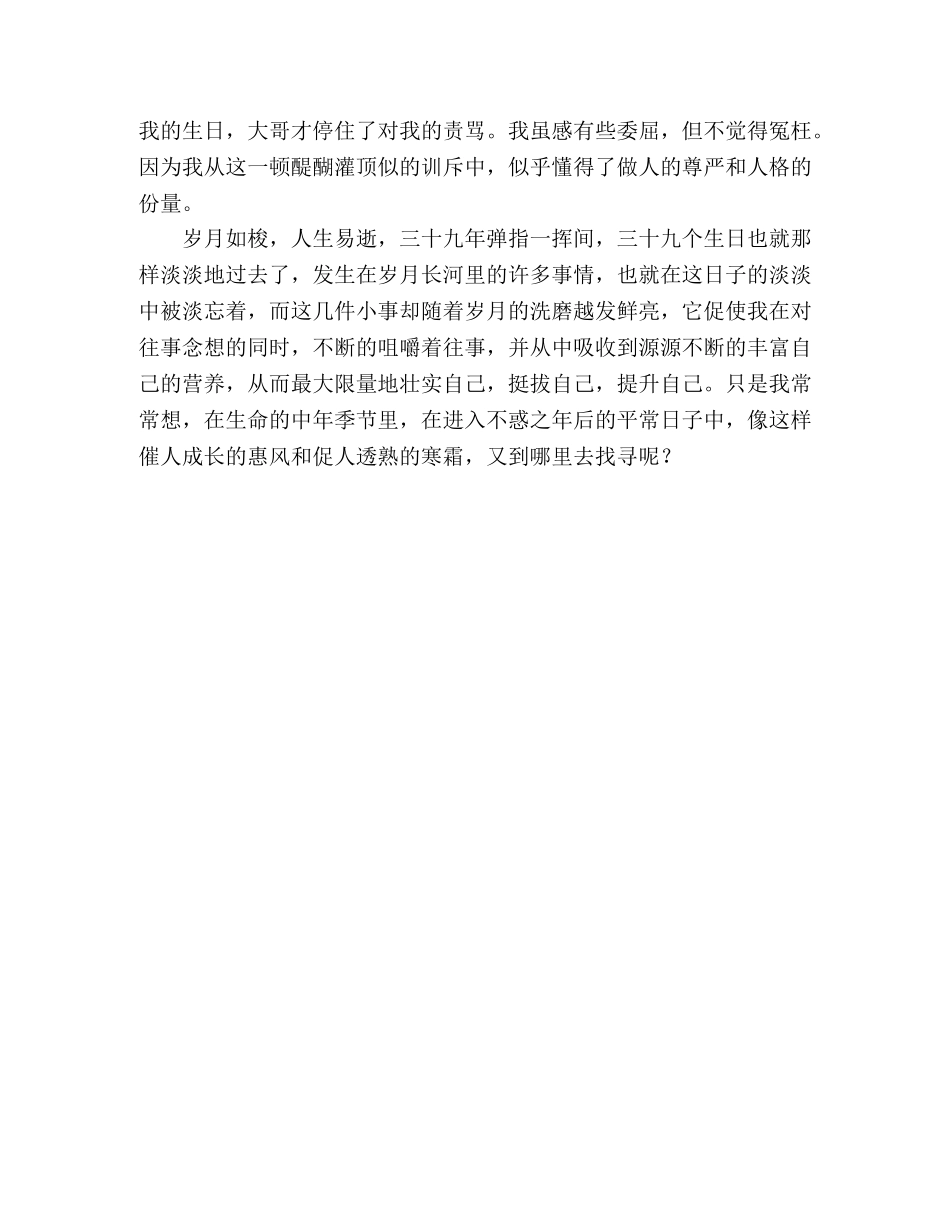 我的生日，大哥才停住了对我的责骂。我虽感有些委屈，但不觉得冤枉。因为我从这一顿醍醐灌顶似的训斥中，似乎懂得了做人的尊严和人格的份量。

岁月如梭，人生易逝，三十九年弹指一挥间，三十九个生日也就那样淡淡地过去了，发生在岁月长河里的许多事情，也就在这日子的淡淡中被淡忘着，而这几件小事却随着岁月的洗磨越发鲜亮，它促使我在对往事念想的同时，不断的咀嚼着往事，并从中吸收到源源不断的丰富自己的营养，从而最大限量地壮实自己，挺拔自己，提升自己。只是我常常想，在生命的中年季节里，在进入不惑之年后的平常日子中，像这样催人成长的惠风和促人透熟的寒霜，又到哪里去找寻呢？